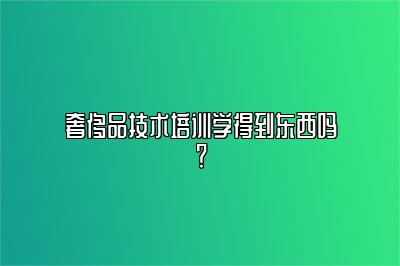 奢侈品技术培训学得到东西吗？